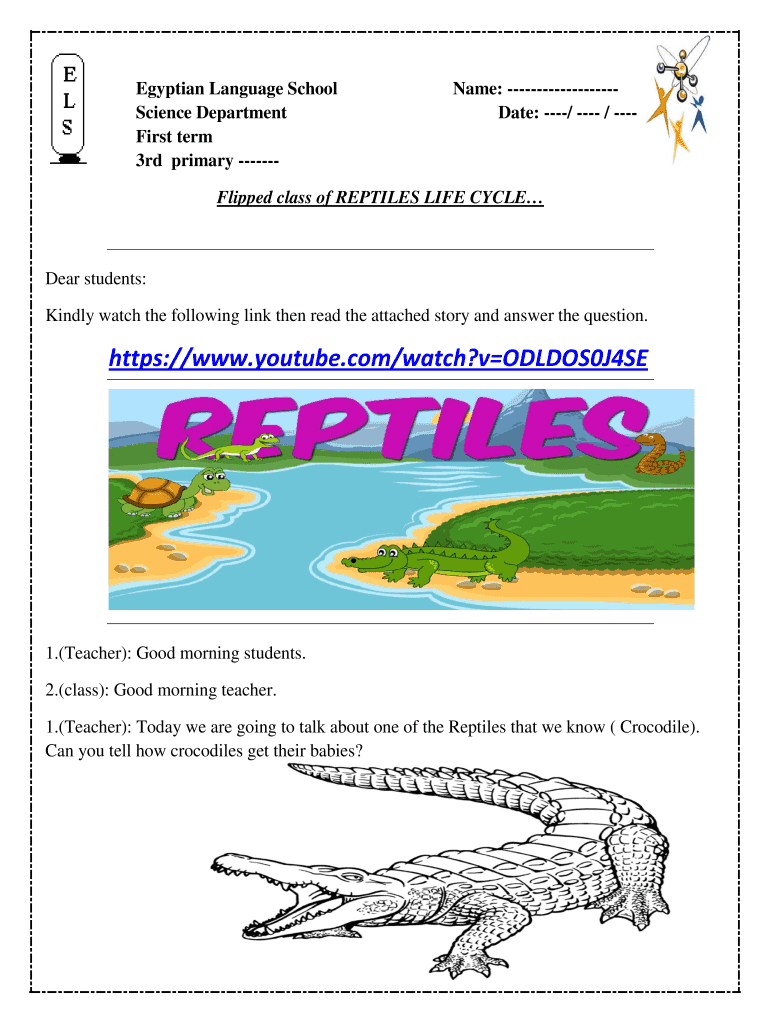 E
L
S

Egyptian Language School
Science Department
First term
3rd primary -------

Name: -------------------
Date: ----/ ---- / ----

Flipped class of REPTILES LIFE CYCLE…

Dear students:

Kindly watch the following link then read the attached story and answer the question.

https://www.youtube.com/watch?v=ODLDOS0J4SE

REPTILES

1.(Teacher): Good morning students.

2.(class): Good morning teacher.

1.(Teacher): Today we are going to talk about one of the Reptiles that we know ( Crocodile). Can you tell how crocodiles get their babies?